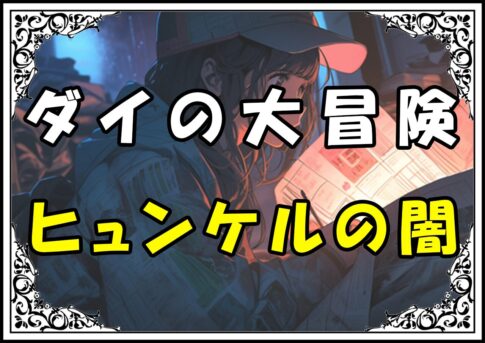 ダイの大冒険
ヒュンケルの闇